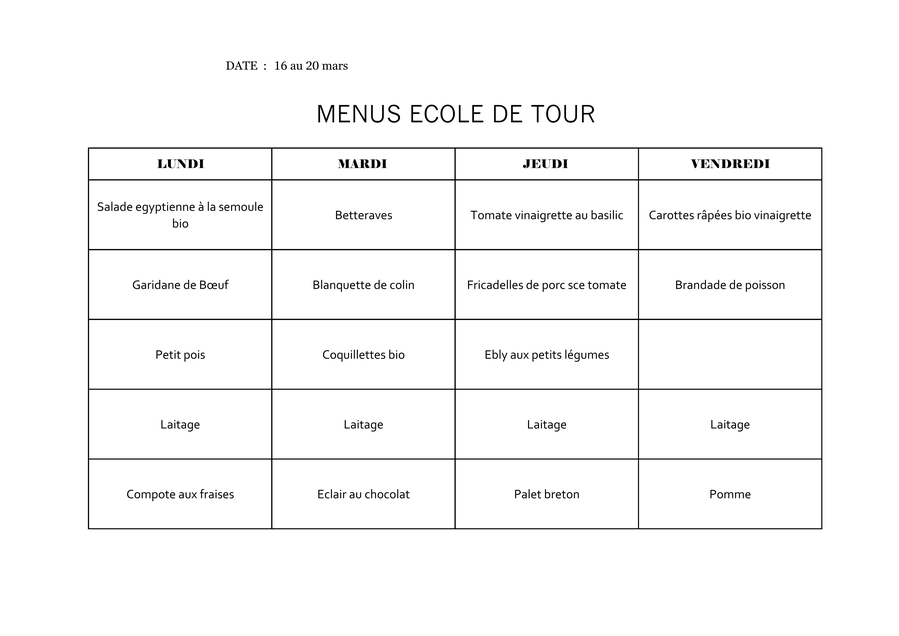 DATE : 16 au 20 mars

MENUS ECOLE DE TOUR

| LUNDI | MARDI | JEUDI | VENDREDI |
|---|---|---|---|
| Salade egyptienne à la semoule bio | Betteraves | Tomate vinaigrette au basilic | Carottes râpées bio vinaigrette |
| Garidane de Bœuf | Blanquette de colin | Fricadelles de porc sce tomate | Brandade de poisson |
| Petit pois | Coquillettes bio | Ebly aux petits légumes | |
| Laitage | Laitage | Laitage | Laitage |
| Compote aux fraises | Eclair au chocolat | Palet breton | Pomme |